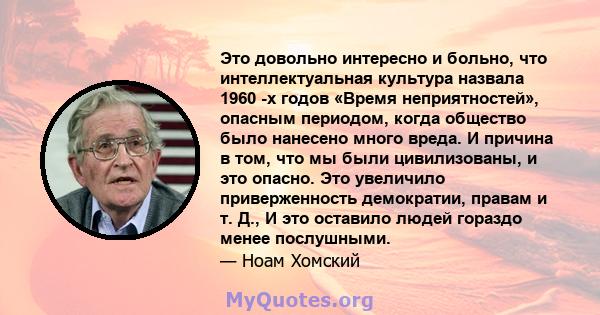 Это довольно интересно и больно, что интеллектуальная культура назвала 1960 -х годов «Время неприятностей», опасным периодом, когда общество было нанесено много вреда. И причина в том, что мы были цивилизованы, и это опасно. Это увеличило приверженность демократии, правам и т. Д., И это оставило людей гораздо менее послушными.
— Ноам Хомский

MyQuotes.org